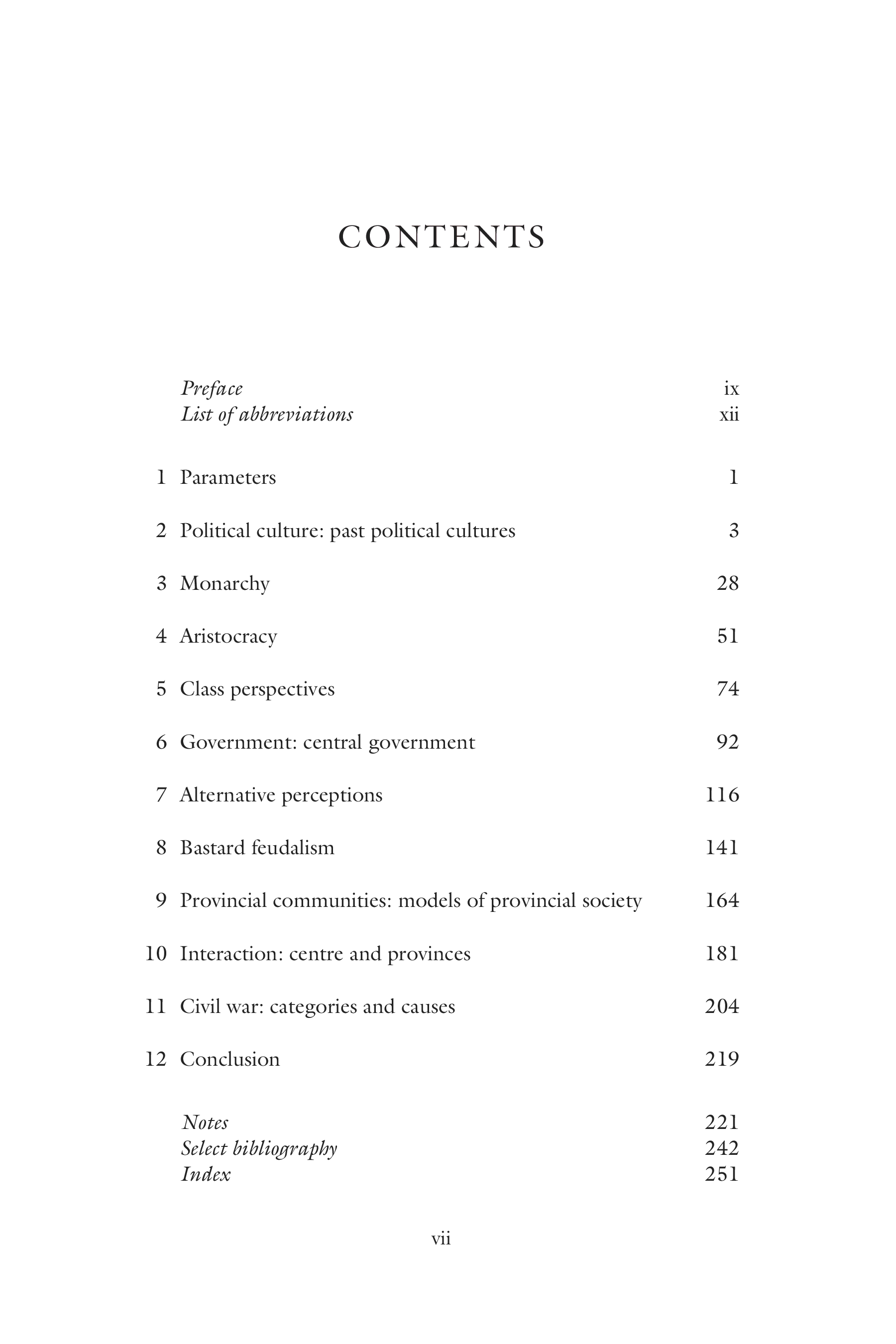 CONTENTS

Preface ix
List of abbreviations xii

1 Parameters 1

2 Political culture: past political cultures 3

3 Monarchy 28

4 Aristocracy 51

5 Class perspectives 74

6 Government: central government 92

7 Alternative perceptions 116

8 Bastard feudalism 141

9 Provincial communities: models of provincial society 164

10 Interaction: centre and provinces 181

11 Civil war: categories and causes 204

12 Conclusion 219

Notes 221
Select bibliography 242
Index 251

vii